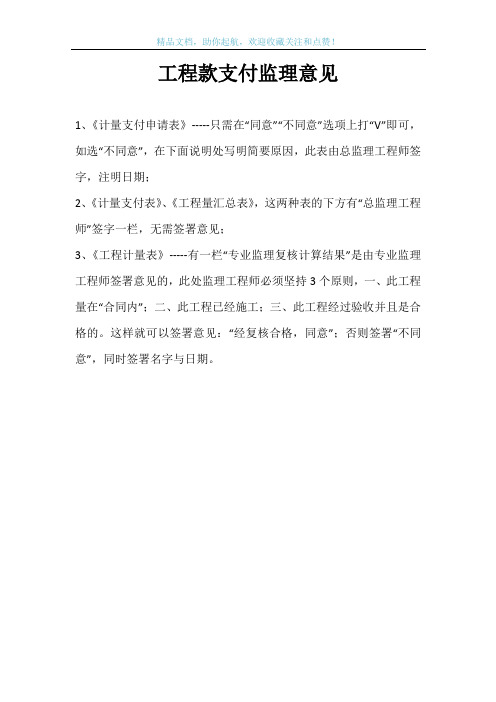 精品文档，助你起航，欢迎收藏关注和点赞！

工程款支付监理意见

1、《计量支付申请表》-----只需在“同意”“不同意”选项上打“V”即可，如选“不同意”，在下面说明处写明简要原因，此表由总监理工程师签字，注明日期；

2、《计量支付表》、《工程量汇总表》，这两种表的下方有“总监理工程师”签字一栏，无需签署意见；

3、《工程计量表》-----有一栏“专业监理复核计算结果”是由专业监理工程师签署意见的，此处监理工程师必须坚持3个原则，一、此工程量在“合同内”；二、此工程已经施工；三、此工程经过验收并且是合格的。这样就可以签署意见：“经复核合格，同意”；否则签署“不同意”，同时签署名字与日期。